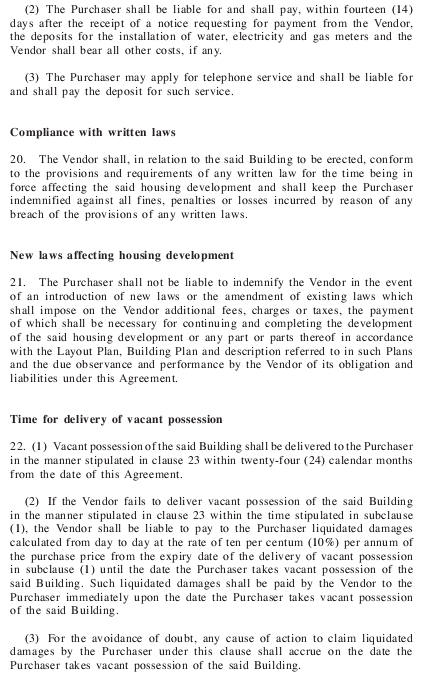 (2) The Purchaser shall be liable for and shall pay, within fourteen (14) days after the receipt of a notice requesting for payment from the Vendor, the deposits for the installation of water, electricity and gas meters and the Vendor shall bear all other costs, if any.

(3) The Purchaser may apply for telephone service and shall be liable for and shall pay the deposit for such service.

Compliance with written laws

20. The Vendor shall, in relation to the said Building to be erected, conform to the provisions and requirements of any written law for the time being in force affecting the said housing development and shall keep the Purchaser indemnified against all fines, penalties or losses incurred by reason of any breach of the provisions of any written laws.

New laws affecting housing development

21. The Purchaser shall not be liable to indemnify the Vendor in the event of an introduction of new laws or the amendment of existing laws which shall impose on the Vendor additional fees, charges or taxes, the payment of which shall be necessary for continuing and completing the development of the said housing development or any part or parts thereof in accordance with the Layout Plan, Building Plan and description referred to in such Plans and the due observance and performance by the Vendor of its obligation and liabilities under this Agreement.

Time for delivery of vacant possession

22. (1) Vacant possession of the said Building shall be delivered to the Purchaser in the manner stipulated in clause 23 within twenty-four (24) calendar months from the date of this Agreement.

(2) If the Vendor fails to deliver vacant possession of the said Building in the manner stipulated in clause 23 within the time stipulated in subclause (1), the Vendor shall be liable to pay to the Purchaser liquidated damages calculated from day to day at the rate of ten per centum (10%) per annum of the purchase price from the expiry date of the delivery of vacant possession in subclause (1) until the date the Purchaser takes vacant possession of the said Building. Such liquidated damages shall be paid by the Vendor to the Purchaser immediately upon the date the Purchaser takes vacant possession of the said Building.

(3) For the avoidance of doubt, any cause of action to claim liquidated damages by the Purchaser under this clause shall accrue on the date the Purchaser takes vacant possession of the said Building.